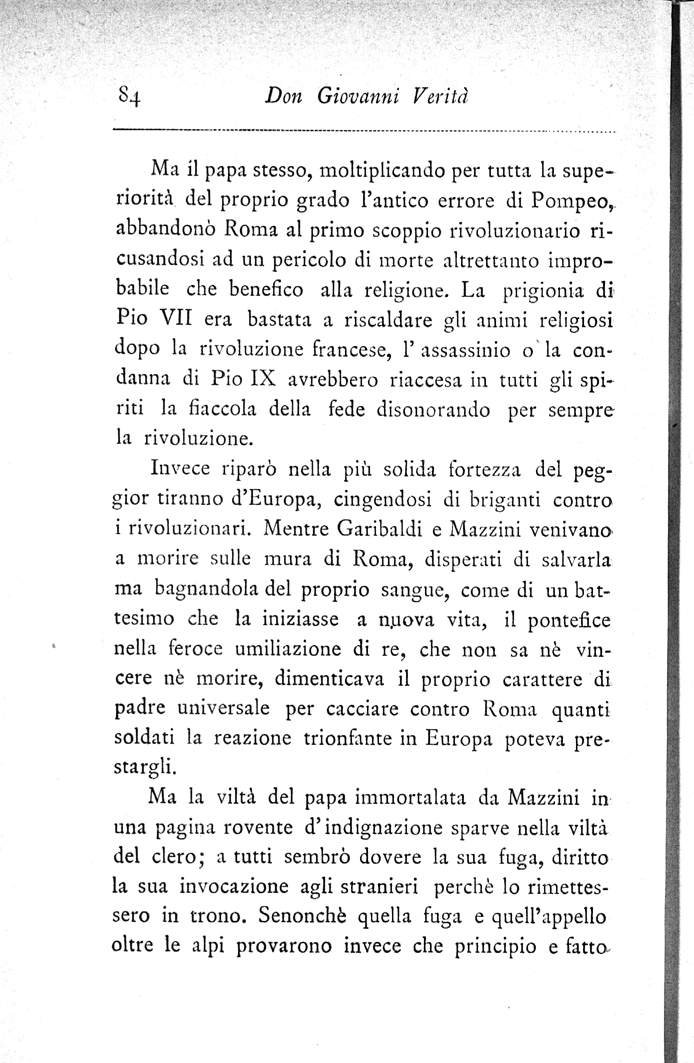 84 Don Giovanni Verità

Ma il papa stesso, moltiplicando per tutta la superiorità del proprio grado l'antico errore di Pompeo, abbandonò Roma al primo scoppio rivoluzionario ricusandosi ad un pericolo di morte altrettanto improbabile che benefico alla religione. La prigionia di Pio VII era bastata a riscaldare gli animi religiosi dopo la rivoluzione francese, l'assassinio o la condanna di Pio IX avrebbero riaccesa in tutti gli spiriti la fiaccola della fede disonorando per sempre la rivoluzione.

Invece riparò nella più solida fortezza del peggior tiranno d'Europa, cingendosi di briganti contro i rivoluzionari. Mentre Garibaldi e Mazzini venivano a morire sulle mura di Roma, disperati di salvarla ma bagnandola del proprio sangue, come di un battesimo che la iniziasse a nuova vita, il pontefice nella feroce umiliazione di re, che non sa nè vincere nè morire, dimenticava il proprio carattere di padre universale per cacciare contro Roma quanti soldati la reazione trionfante in Europa poteva prestargli.

Ma la viltà del papa immortalata da Mazzini in una pagina rovente d'indignazione sparve nella viltà del clero; a tutti sembrò dovere la sua fuga, diritto la sua invocazione agli stranieri perchè lo rimettessero in trono. Senonchè quella fuga e quell'appello oltre le alpi provarono invece che principio e fatto